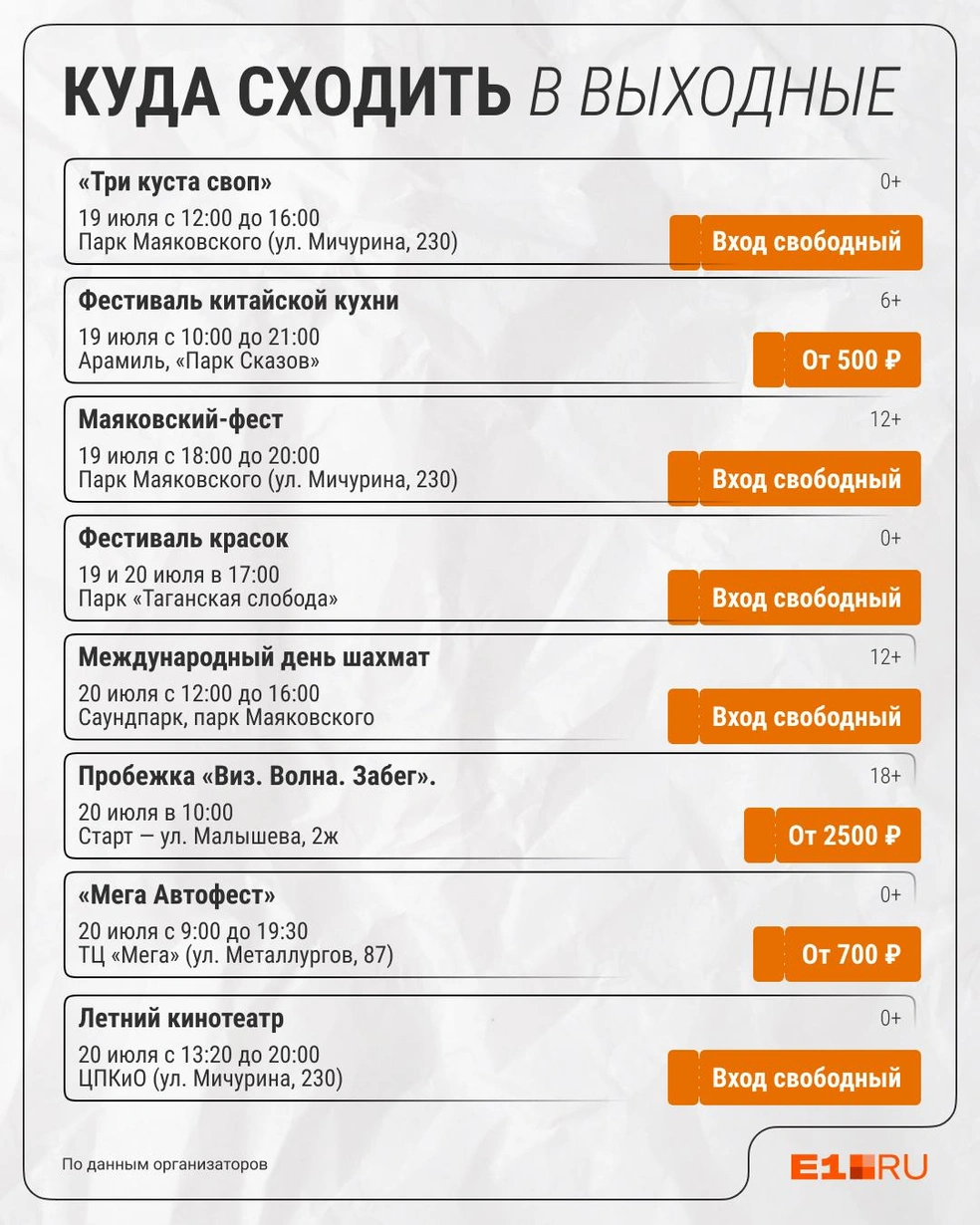 КУДА СХОДИТЬ В ВЫХОДНЫЕ

«Три куста своп»
0+
19 июля с 12:00 до 16:00
Парк Маяковского (ул. Мичурина, 230)
Вход свободный

Фестиваль китайской кухни
6+
19 июля с 10:00 до 21:00
Арамиль, «Парк Сказов»
От 500 ₽

Маяковский-фест
12+
19 июля с 18:00 до 20:00
Парк Маяковского (ул. Мичурина, 230)
Вход свободный

Фестиваль красок
0+
19 и 20 июля в 17:00
Парк «Таганская слобода»
Вход свободный

Международный день шахмат
12+
20 июля с 12:00 до 16:00
Саундпарк, парк Маяковского
Вход свободный

Пробежка «Виз. Волна. Забег».
18+
20 июля в 10:00
Старт — ул. Малышева, 2ж
От 2500 ₽

«Мега Автофест»
0+
20 июля с 9:00 до 19:30
ТЦ «Мега» (ул. Металлургов, 87)
От 700 ₽

Летний кинотеатр
0+
20 июля с 13:20 до 20:00
ЦПКиО (ул. Мичурина, 230)
Вход свободный

По данным организаторов

E1.RU